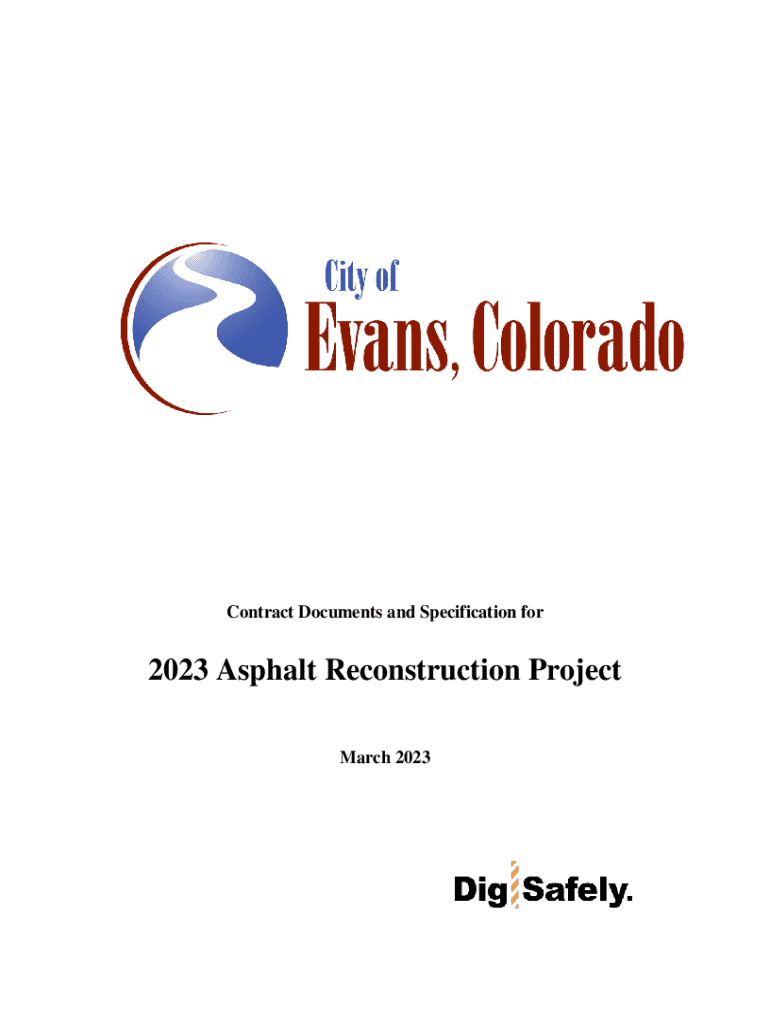 City of
Evans, Colorado

Contract Documents and Specification for

2023 Asphalt Reconstruction Project

March 2023

Dig Safely.